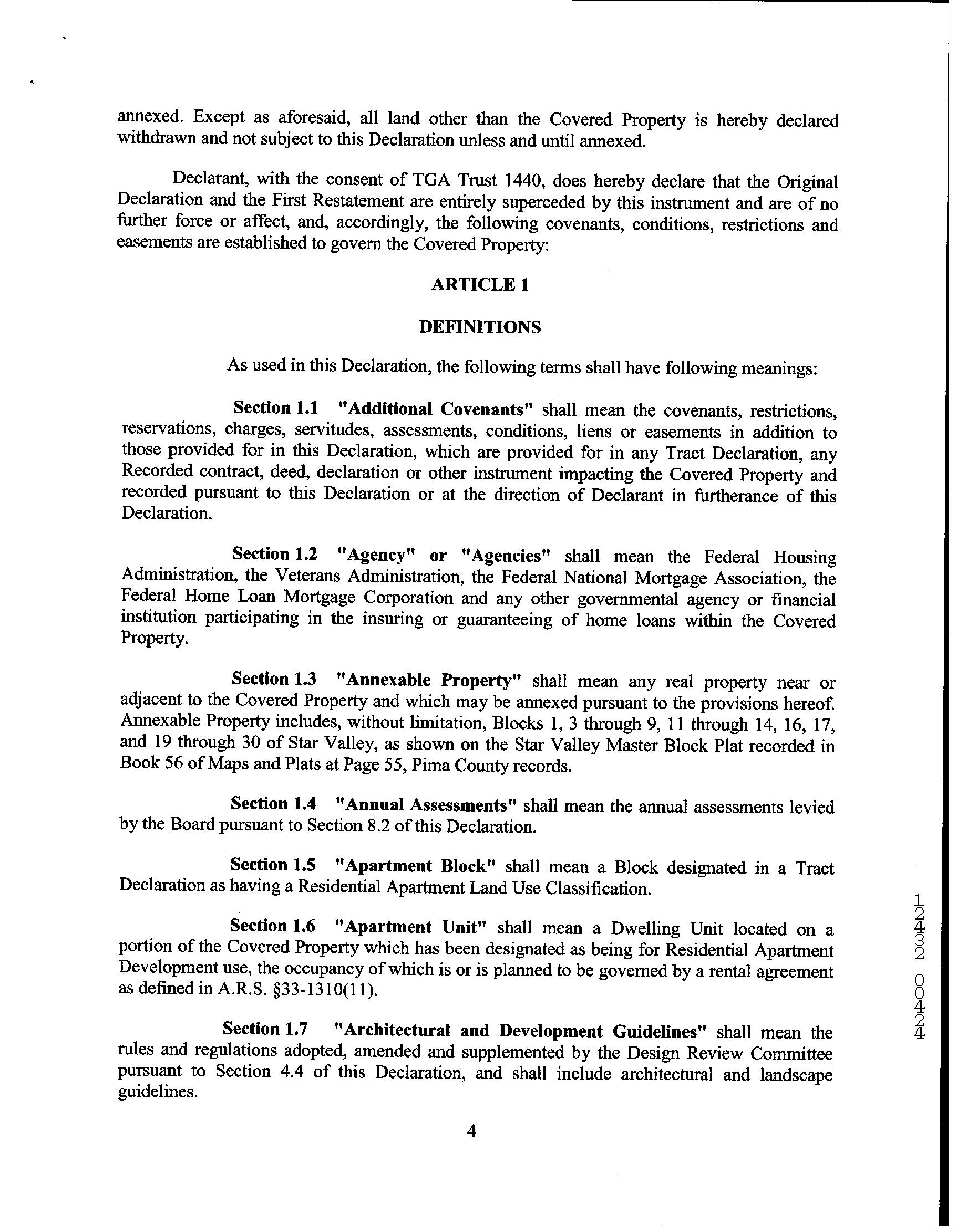 annexed. Except as aforesaid, all land other than the Covered Property is hereby declared withdrawn and not subject to this Declaration unless and until annexed.

Declarant, with the consent of TGA Trust 1440, does hereby declare that the Original Declaration and the First Restatement are entirely superceded by this instrument and are of no further force or affect, and, accordingly, the following covenants, conditions, restrictions and easements are established to govern the Covered Property:

ARTICLE 1

DEFINITIONS

As used in this Declaration, the following terms shall have following meanings:

Section 1.1 "Additional Covenants" shall mean the covenants, restrictions, reservations, charges, servitudes, assessments, conditions, liens or easements in addition to those provided for in this Declaration, which are provided for in any Tract Declaration, any Recorded contract, deed, declaration or other instrument impacting the Covered Property and recorded pursuant to this Declaration or at the direction of Declarant in furtherance of this Declaration.

Section 1.2 "Agency" or "Agencies" shall mean the Federal Housing Administration, the Veterans Administration, the Federal National Mortgage Association, the Federal Home Loan Mortgage Corporation and any other governmental agency or financial institution participating in the insuring or guaranteeing of home loans within the Covered Property.

Section 1.3 "Annexable Property" shall mean any real property near or adjacent to the Covered Property and which may be annexed pursuant to the provisions hereof. Annexable Property includes, without limitation, Blocks 1, 3 through 9, 11 through 14, 16, 17, and 19 through 30 of Star Valley, as shown on the Star Valley Master Block Plat recorded in Book 56 of Maps and Plats at Page 55, Pima County records.

Section 1.4 "Annual Assessments" shall mean the annual assessments levied by the Board pursuant to Section 8.2 of this Declaration.

Section 1.5 "Apartment Block" shall mean a Block designated in a Tract Declaration as having a Residential Apartment Land Use Classification.

Section 1.6 "Apartment Unit" shall mean a Dwelling Unit located on a portion of the Covered Property which has been designated as being for Residential Apartment Development use, the occupancy of which is or is planned to be governed by a rental agreement as defined in A.R.S. §33-1310(11).

Section 1.7 "Architectural and Development Guidelines" shall mean the rules and regulations adopted, amended and supplemented by the Design Review Committee pursuant to Section 4.4 of this Declaration, and shall include architectural and landscape guidelines.

4

12432 00424